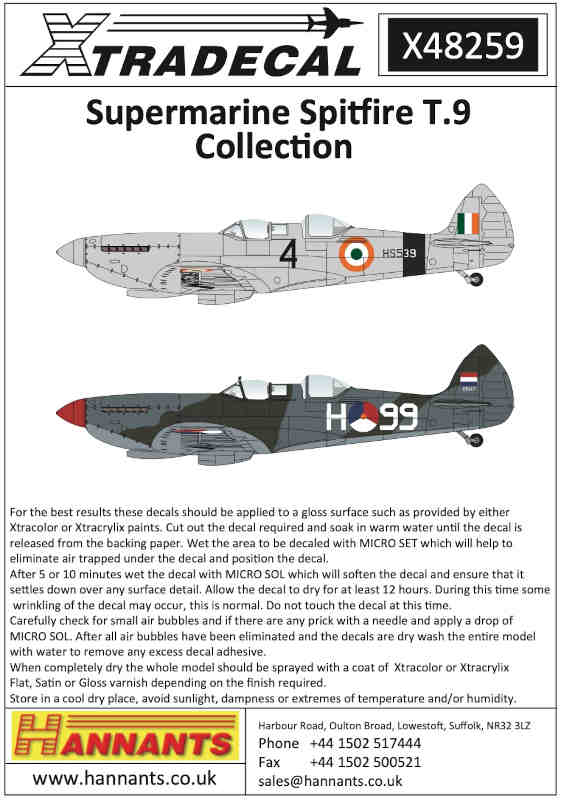 XTRADECAL

X48259

Supermarine Spitfire T.9 Collection

4

HS539

H 99

For the best results these decals should be applied to a gloss surface such as provided by either Xtracolor or Xtracrylix paints. Cut out the decal required and soak in warm water until the decal is released from the backing paper. Wet the area to be decaled with MICRO SET which will help to eliminate air trapped under the decal and position the decal.
After 5 or 10 minutes wet the decal with MICRO SOL which will soften the decal and ensure that it settles down over any surface detail. Allow the decal to dry for at least 12 hours. During this time some wrinkling of the decal may occur, this is normal. Do not touch the decal at this time.
Carefully check for small air bubbles and if there are any prick with a needle and apply a drop of MICRO SOL. After all air bubbles have been eliminated and the decals are dry wash the entire model with water to remove any excess decal adhesive.
When completely dry the whole model should be sprayed with a coat of Xtracolor or Xtracrylix Flat, Satin or Gloss varnish depending on the finish required.
Store in a cool dry place, avoid sunlight, dampness or extremes of temperature and/or humidity.

HANNANTS

www.hannants.co.uk

Harbour Road, Oulton Broad, Lowestoft, Suffolk, NR32 3LZ
Phone +44 1502 517444
Fax +44 1502 500521
sales@hannants.co.uk